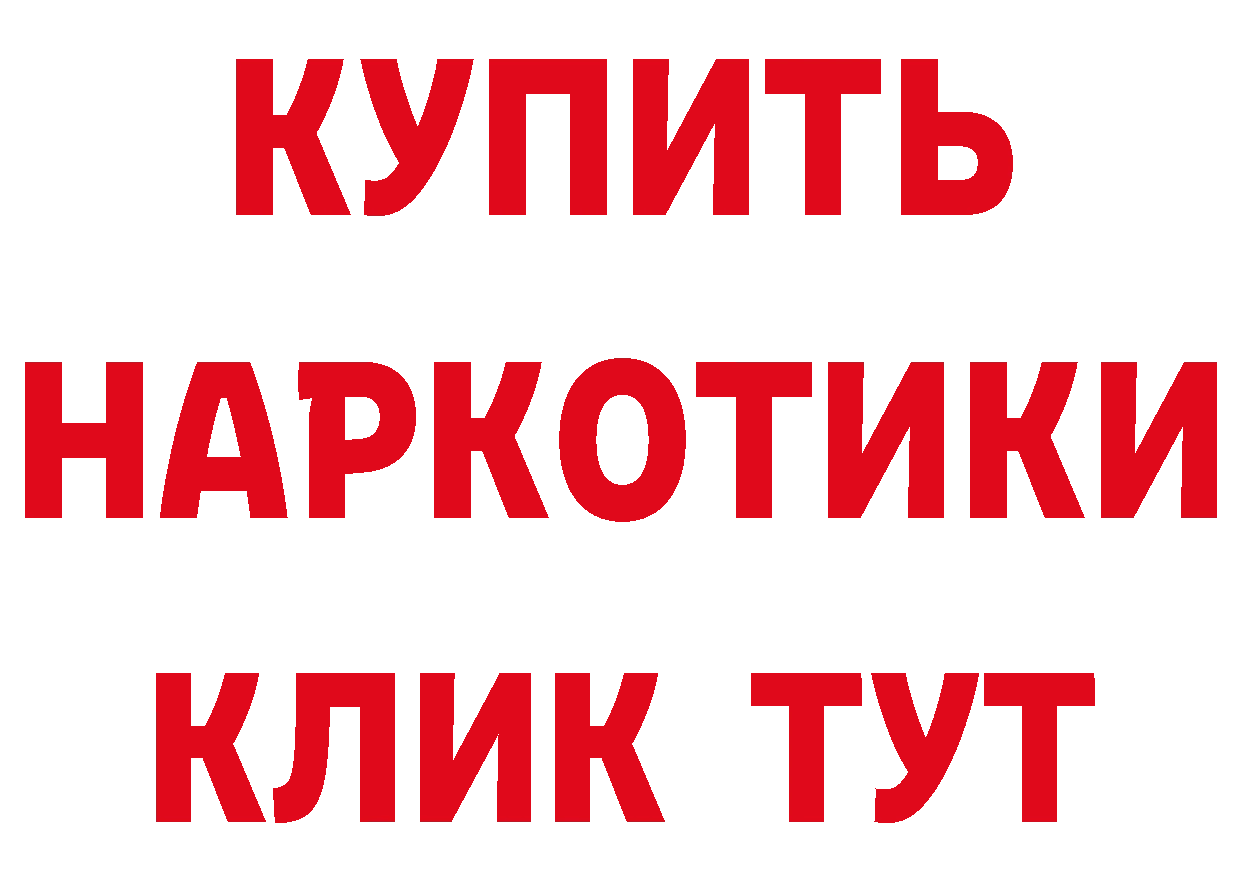 КУПИТЬ НАРКОТИКИ КЛИК ТУТ